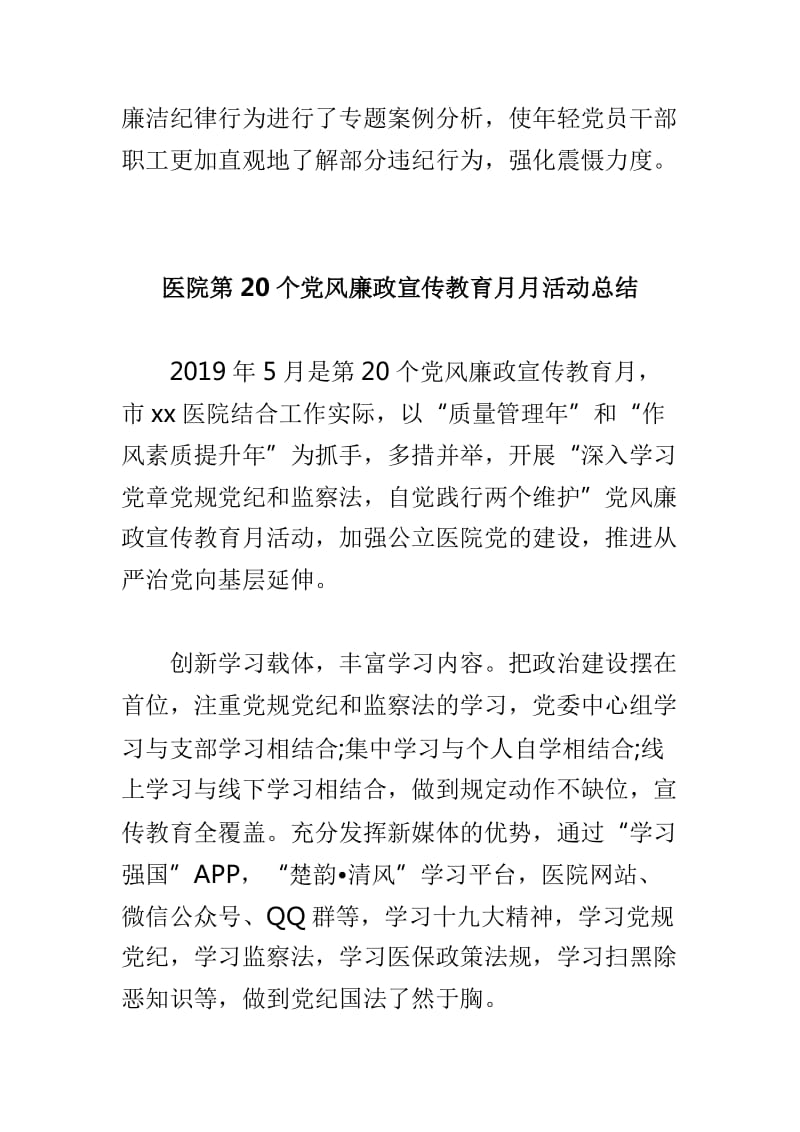 廉洁纪律行为进行了专题案例分析，使年轻党员干部职工更加直观地了解部分违纪行为，强化震慑力度。

医院第20个党风廉政宣传教育月月活动总结

2019年5月是第20个党风廉政宣传教育月，市xx医院结合工作实际，以“质量管理年”和“作风素质提升年”为抓手，多措并举，开展“深入学习党章党规党纪和监察法，自觉践行两个维护”党风廉政宣传教育月活动，加强公立医院党的建设，推进从严治党向基层延伸。

创新学习载体，丰富学习内容。把政治建设摆在首位，注重党规党纪和监察法的学习，党委中心组学习与支部学习相结合;集中学习与个人自学相结合;线上学习与线下学习相结合，做到规定动作不缺位，宣传教育全覆盖。充分发挥新媒体的优势，通过“学习强国”APP，“楚韵•清风”学习平台，医院网站、微信公众号、QQ群等，学习十九大精神，学习党规党纪，学习监察法，学习医保政策法规，学习扫黑除恶知识等，做到党纪国法了然于胸。